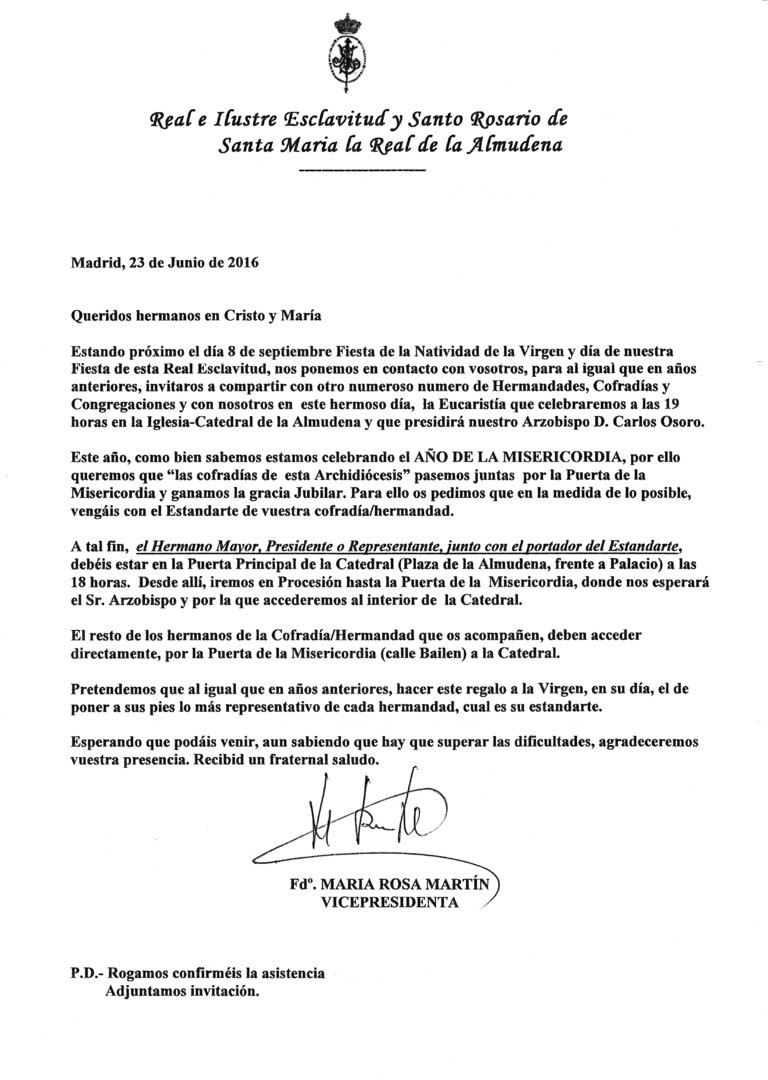 Real e Ilustre Esclavitud y Santo Rosario de Santa Maria la Real de la Almudena

Madrid, 23 de Junio de 2016

Queridos hermanos en Cristo y María

Estando próximo el día 8 de septiembre Fiesta de la Natividad de la Virgen y día de nuestra Fiesta de esta Real Esclavitud, nos ponemos en contacto con vosotros, para al igual que en años anteriores, invitaros a compartir con otro numeroso numero de Hermandades, Cofradías y Congregaciones y con nosotros en este hermoso día, la Eucaristía que celebraremos a las 19 horas en la Iglesia-Catedral de la Almudena y que presidirá nuestro Arzobispo D. Carlos Osoro.

Este año, como bien sabemos estamos celebrando el AÑO DE LA MISERICORDIA, por ello queremos que "las cofradías de esta Archidiócesis" pasemos juntas por la Puerta de la Misericordia y ganamos la gracia Jubilar. Para ello os pedimos que en la medida de lo posible, vengáis con el Estandarte de vuestra cofradía/hermandad.

A tal fin, el Hermano Mayor, Presidente o Representante, junto con el portador del Estandarte, debéis estar en la Puerta Principal de la Catedral (Plaza de la Almudena, frente a Palacio) a las 18 horas. Desde allí, iremos en Procesión hasta la Puerta de la Misericordia, donde nos esperará el Sr. Arzobispo y por la que accederemos al interior de la Catedral.

El resto de los hermanos de la Cofradía/Hermandad que os acompañen, deben acceder directamente, por la Puerta de la Misericordia (calle Bailen) a la Catedral.

Pretendemos que al igual que en años anteriores, hacer este regalo a la Virgen, en su día, el de poner a sus pies lo más representativo de cada hermandad, cual es su estandarte.

Esperando que podáis venir, aun sabiendo que hay que superar las dificultades, agradeceremos vuestra presencia. Recibid un fraternal saludo.

Fdº. MARIA ROSA MARTÍN
VICEPRESIDENTA

P.D.- Rogamos confirméis la asistencia
Adjuntamos invitación.